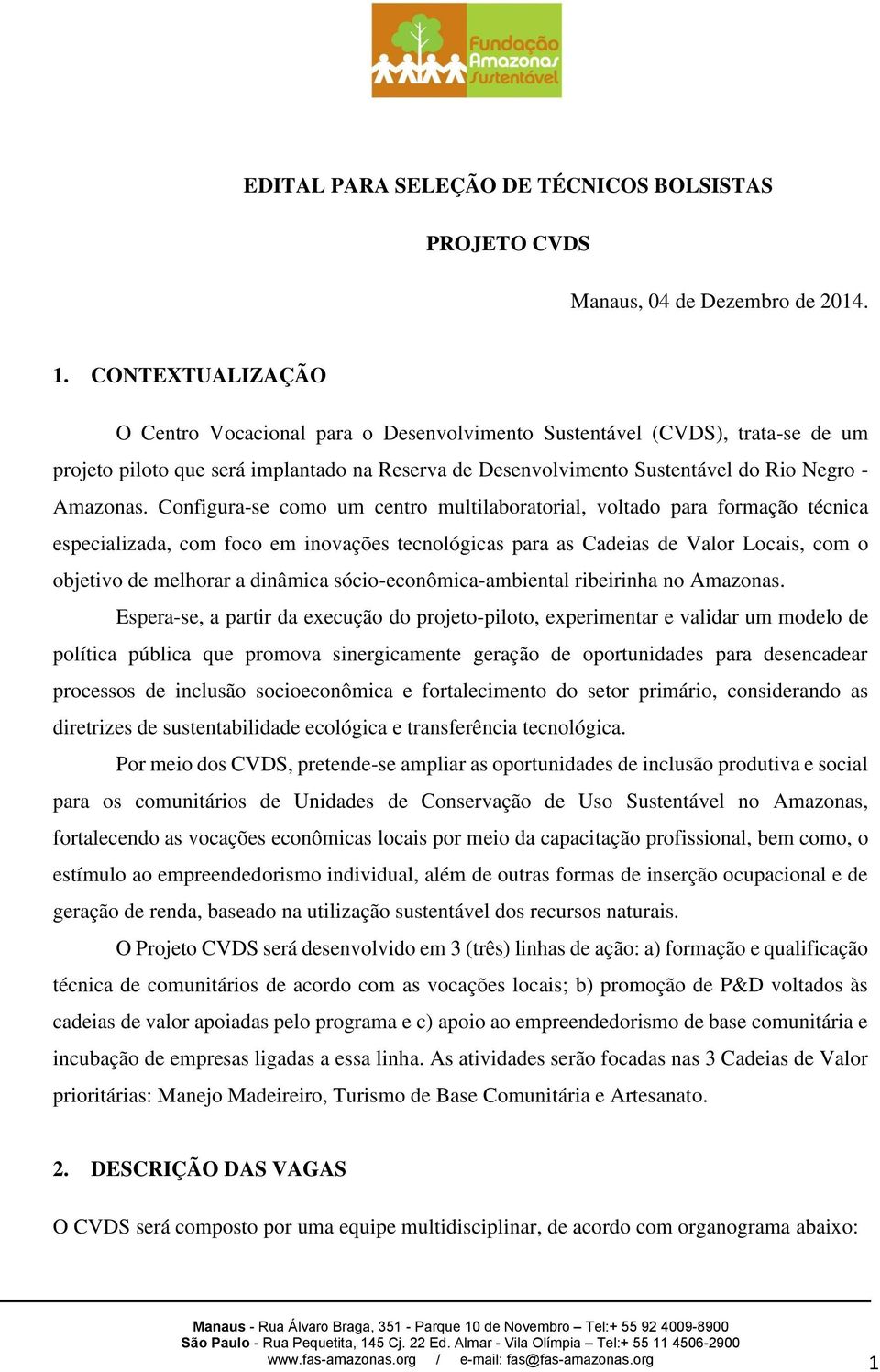 Fundação Amazonas Sustentável

EDITAL PARA SELEÇÃO DE TÉCNICOS BOLSISTAS

PROJETO CVDS

Manaus, 04 de Dezembro de 2014.

1. CONTEXTUALIZAÇÃO

O Centro Vocacional para o Desenvolvimento Sustentável (CVDS), trata-se de um projeto piloto que será implantado na Reserva de Desenvolvimento Sustentável do Rio Negro - Amazonas. Configura-se como um centro multilaboratorial, voltado para formação técnica especializada, com foco em inovações tecnológicas para as Cadeias de Valor Locais, com o objetivo de melhorar a dinâmica sócio-econômica-ambiental ribeirinha no Amazonas.

Espera-se, a partir da execução do projeto-piloto, experimentar e validar um modelo de política pública que promova sinergicamente geração de oportunidades para desencadear processos de inclusão socioeconômica e fortalecimento do setor primário, considerando as diretrizes de sustentabilidade ecológica e transferência tecnológica.

Por meio dos CVDS, pretende-se ampliar as oportunidades de inclusão produtiva e social para os comunitários de Unidades de Conservação de Uso Sustentável no Amazonas, fortalecendo as vocações econômicas locais por meio da capacitação profissional, bem como, o estímulo ao empreendedorismo individual, além de outras formas de inserção ocupacional e de geração de renda, baseado na utilização sustentável dos recursos naturais.

O Projeto CVDS será desenvolvido em 3 (três) linhas de ação: a) formação e qualificação técnica de comunitários de acordo com as vocações locais; b) promoção de P&D voltados às cadeias de valor apoiadas pelo programa e c) apoio ao empreendedorismo de base comunitária e incubação de empresas ligadas a essa linha. As atividades serão focadas nas 3 Cadeias de Valor prioritárias: Manejo Madeireiro, Turismo de Base Comunitária e Artesanato.

2. DESCRIÇÃO DAS VAGAS

O CVDS será composto por uma equipe multidisciplinar, de acordo com organograma abaixo:

Manaus - Rua Álvaro Braga, 351 - Parque 10 de Novembro – Tel:+ 55 92 4009-8900
São Paulo - Rua Pequetita, 145 Cj. 22 Ed. Almar - Vila Olímpia – Tel:+ 55 11 4506-2900
www.fas-amazonas.org / e-mail: fas@fas-amazonas.org

1